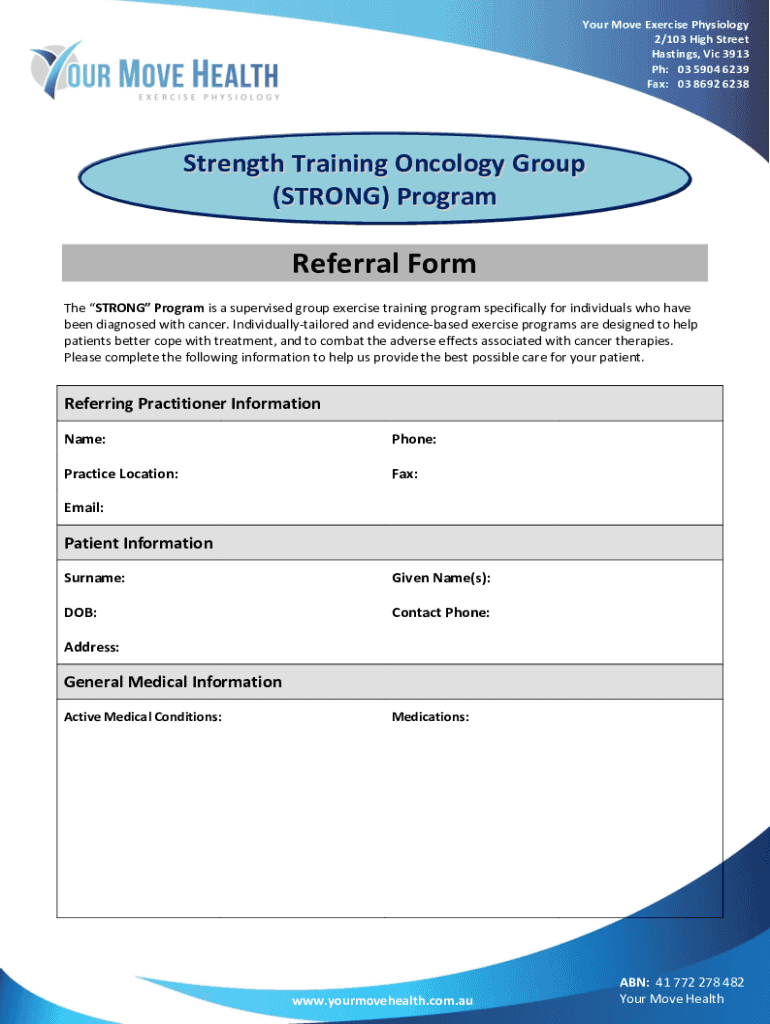 YOUR MOVE HEALTH
EXERCISE PHYSIOLOGY

Your Move Exercise Physiology
2/103 High Street
Hastings, Vic 3913
Ph: 03 5904 6239
Fax: 03 8692 6238

Strength Training Oncology Group (STRONG) Program

Referral Form

The "STRONG" Program is a supervised group exercise training program specifically for individuals who have been diagnosed with cancer. Individually-tailored and evidence-based exercise programs are designed to help patients better cope with treatment, and to combat the adverse effects associated with cancer therapies. Please complete the following information to help us provide the best possible care for your patient.

Referring Practitioner Information

Name:

Phone:

Practice Location:

Fax:

Email:

Patient Information

Surname:

Given Name(s):

DOB:

Contact Phone:

Address:

General Medical Information

Active Medical Conditions:

Medications:

www.yourmovehealth.com.au

ABN: 41 772 278 482
Your Move Health